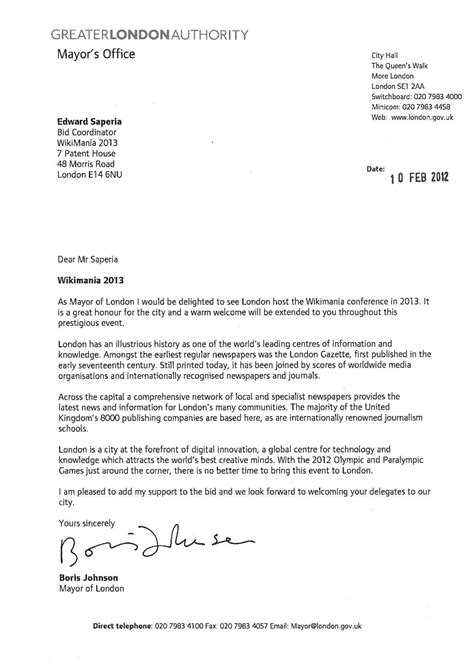 GREATERLONDONAUTHORITY
Mayor's Office

City Hall
The Queen's Walk
More London
London SE1 2AA
Switchboard: 020 7983 4000
Minicom: 020 7983 4458
Web: www.london.gov.uk

Edward Saperia
Bid Coordinator
WikiMania 2013
7 Patent House
48 Morris Road
London E14 6NU

Date: 10 FEB 2012

Dear Mr Saperia

Wikimania 2013

As Mayor of London I would be delighted to see London host the Wikimania conference in 2013. It is a great honour for the city and a warm welcome will be extended to you throughout this prestigious event.

London has an illustrious history as one of the world's leading centres of information and knowledge. Amongst the earliest regular newspapers was the London Gazette, first published in the early seventeenth century. Still printed today, it has been joined by scores of worldwide media organisations and internationally recognised newspapers and journals.

Across the capital a comprehensive network of local and specialist newspapers provides the latest news and information for London's many communities. The majority of the United Kingdom's 8000 publishing companies are based here, as are internationally renowned journalism schools.

London is a city at the forefront of digital innovation, a global centre for technology and knowledge which attracts the world's best creative minds. With the 2012 Olympic and Paralympic Games just around the corner, there is no better time to bring this event to London.

I am pleased to add my support to the bid and we look forward to welcoming your delegates to our city.

Yours sincerely

Boris Johnson

Boris Johnson
Mayor of London

Direct telephone: 020 7983 4100 Fax: 020 7983 4057 Email: Mayor@london.gov.uk